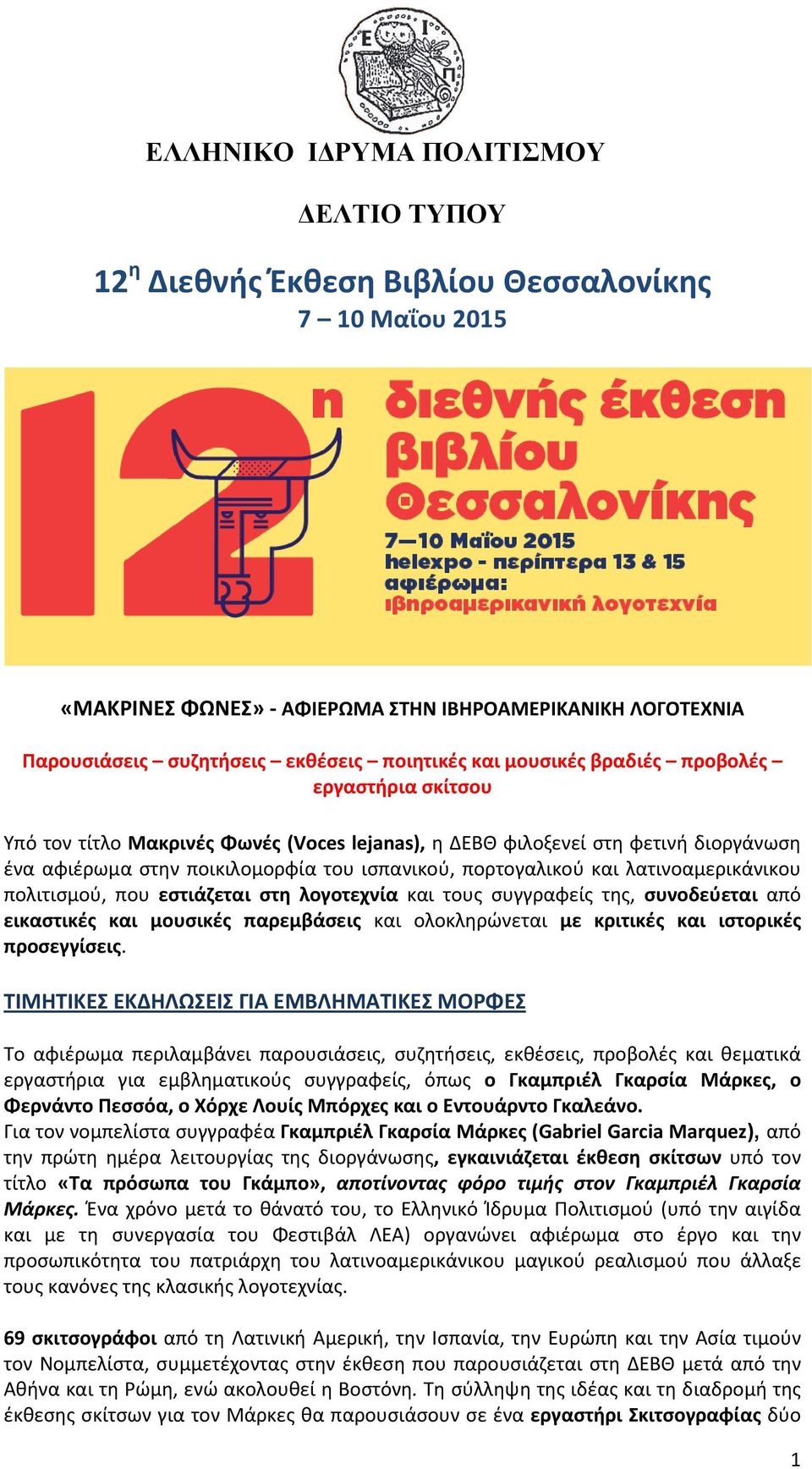 Ε Ι Π

ΕΛΛΗΝΙΚΟ ΙΔΡΥΜΑ ΠΟΛΙΤΙΣΜΟΥ

ΔΕΛΤΙΟ ΤΥΠΟΥ

12η Διεθνής Έκθεση Βιβλίου Θεσσαλονίκης
7 – 10 Μαΐου 2015

12η διεθνής έκθεση βιβλίου Θεσσαλονίκης
7—10 Μαΐου 2015
helexpo - περίπτερα 13 & 15
αφιέρωμα:
ιβηροαμερικανική λογοτεχνία

«ΜΑΚΡΙΝΕΣ ΦΩΝΕΣ» - ΑΦΙΕΡΩΜΑ ΣΤΗΝ ΙΒΗΡΟΑΜΕΡΙΚΑΝΙΚΗ ΛΟΓΟΤΕΧΝΙΑ

Παρουσιάσεις – συζητήσεις – εκθέσεις – ποιητικές και μουσικές βραδιές – προβολές – εργαστήρια σκίτσου

Υπό τον τίτλο Μακρινές Φωνές (Voces lejanas), η ΔΕΒΘ φιλοξενεί στη φετινή διοργάνωση ένα αφιέρωμα στην ποικιλομορφία του ισπανικού, πορτογαλικού και λατινοαμερικάνικου πολιτισμού, που εστιάζεται στη λογοτεχνία και τους συγγραφείς της, συνοδεύεται από εικαστικές και μουσικές παρεμβάσεις και ολοκληρώνεται με κριτικές και ιστορικές προσεγγίσεις.

ΤΙΜΗΤΙΚΕΣ ΕΚΔΗΛΩΣΕΙΣ ΓΙΑ ΕΜΒΛΗΜΑΤΙΚΕΣ ΜΟΡΦΕΣ

Το αφιέρωμα περιλαμβάνει παρουσιάσεις, συζητήσεις, εκθέσεις, προβολές και θεματικά εργαστήρια για εμβληματικούς συγγραφείς, όπως ο Γκαμπριέλ Γκαρσία Μάρκες, ο Φερνάντο Πεσσόα, ο Χόρχε Λουίς Μπόρχες και ο Εντουάρντο Γκαλεάνο.
Για τον νομπελίστα συγγραφέα Γκαμπριέλ Γκαρσία Μάρκες (Gabriel Garcia Marquez), από την πρώτη ημέρα λειτουργίας της διοργάνωσης, εγκαινιάζεται έκθεση σκίτσων υπό τον τίτλο «Τα πρόσωπα του Γκάμπο», αποτίνοντας φόρο τιμής στον Γκαμπριέλ Γκαρσία Μάρκες. Ένα χρόνο μετά το θάνατό του, το Ελληνικό Ίδρυμα Πολιτισμού (υπό την αιγίδα και με τη συνεργασία του Φεστιβάλ ΛΕΑ) οργανώνει αφιέρωμα στο έργο και την προσωπικότητα του πατριάρχη του λατινοαμερικάνικου μαγικού ρεαλισμού που άλλαξε τους κανόνες της κλασικής λογοτεχνίας.

69 σκιτσογράφοι από τη Λατινική Αμερική, την Ισπανία, την Ευρώπη και την Ασία τιμούν τον Νομπελίστα, συμμετέχοντας στην έκθεση που παρουσιάζεται στη ΔΕΒΘ μετά από την Αθήνα και τη Ρώμη, ενώ ακολουθεί η Βοστόνη. Τη σύλληψη της ιδέας και τη διαδρομή της έκθεσης σκίτσων για τον Μάρκες θα παρουσιάσουν σε ένα εργαστήρι Σκιτσογραφίας δύο

1